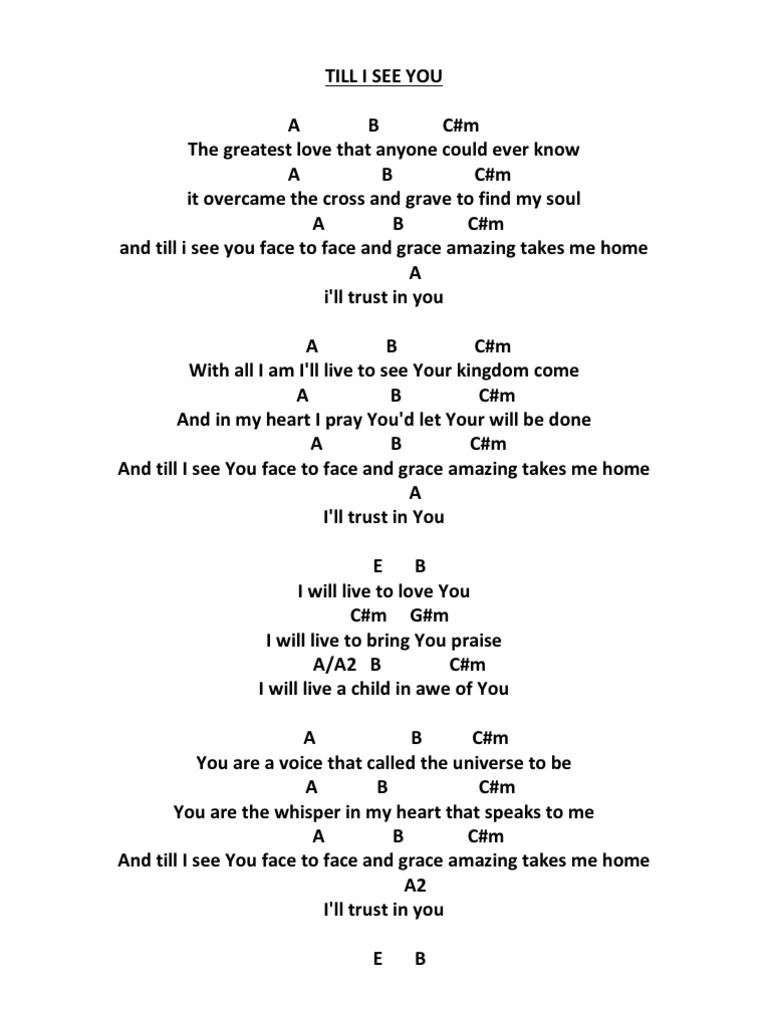 TILL I SEE YOU

A B C#m
The greatest love that anyone could ever know
A B C#m
it overcame the cross and grave to find my soul
A B C#m
and till i see you face to face and grace amazing takes me home
A
i'll trust in you

A B C#m
With all I am I'll live to see Your kingdom come
A B C#m
And in my heart I pray You'd let Your will be done
A B C#m
And till I see You face to face and grace amazing takes me home
A
I'll trust in You

E B
I will live to love You
C#m G#m
I will live to bring You praise
A/A2 B C#m
I will live a child in awe of You

A B C#m
You are a voice that called the universe to be
A B C#m
You are the whisper in my heart that speaks to me
A B C#m
And till I see You face to face and grace amazing takes me home
A2
I'll trust in you

E B